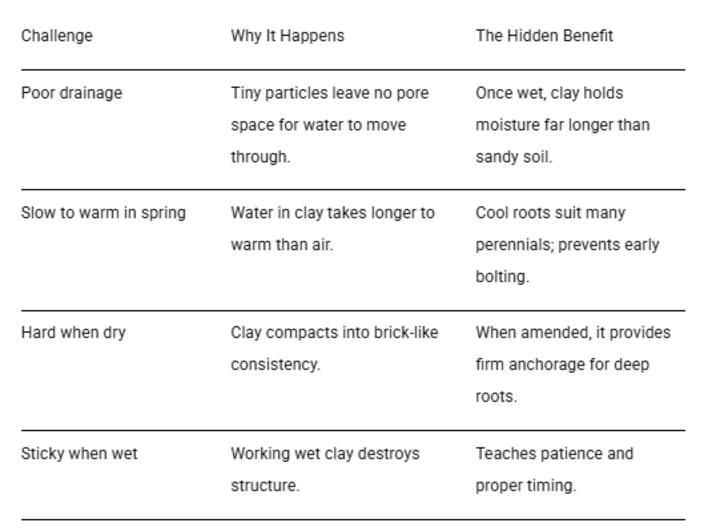 | Challenge | Why It Happens | The Hidden Benefit |
|---|---|---|
| Poor drainage | Tiny particles leave no pore space for water to move through. | Once wet, clay holds moisture far longer than sandy soil. |
| Slow to warm in spring | Water in clay takes longer to warm than air. | Cool roots suit many perennials; prevents early bolting. |
| Hard when dry | Clay compacts into brick-like consistency. | When amended, it provides firm anchorage for deep roots. |
| Sticky when wet | Working wet clay destroys structure. | Teaches patience and proper timing. |